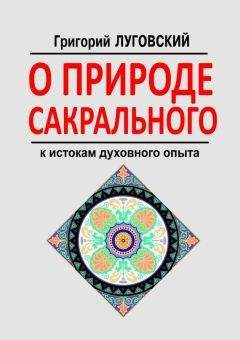 Григорий ЛУГОВСКИЙ

О ПРИРОДЕ САКРАЛЬНОГО

к истокам духовного опыта